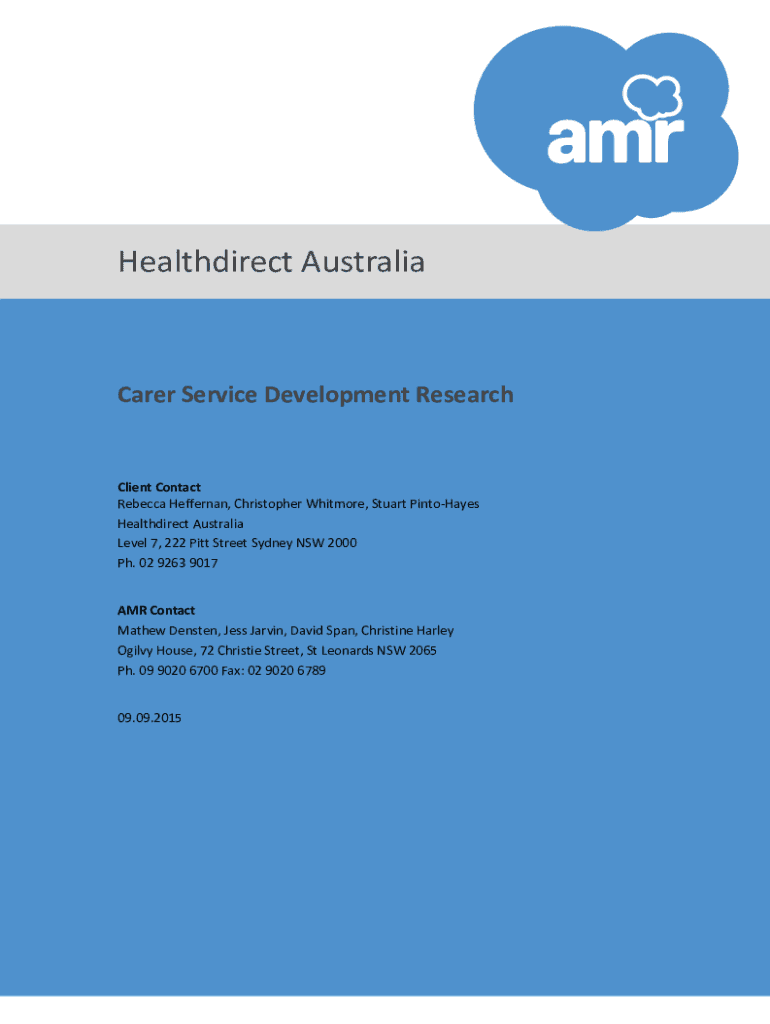 amr

Healthdirect Australia

Carer Service Development Research

Client Contact
Rebecca Heffernan, Christopher Whitmore, Stuart Pinto-Hayes
Healthdirect Australia
Level 7, 222 Pitt Street Sydney NSW 2000
Ph. 02 9263 9017

AMR Contact
Mathew Densten, Jess Jarvin, David Span, Christine Harley
Ogilvy House, 72 Christie Street, St Leonards NSW 2065
Ph. 09 9020 6700 Fax: 02 9020 6789

09.09.2015